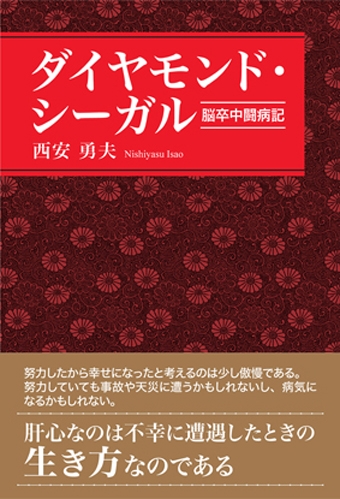 ダイヤモンド・シーガル

脳卒中闘病記

西安 勇夫 Nishiyasu Isao

努力したから幸せになったと考えるのは少し傲慢である。努力していても事故や天災に遭うかもしれないし、病気になるかもしれない。

肝心なのは不幸に遭遇したときの生き方なのである